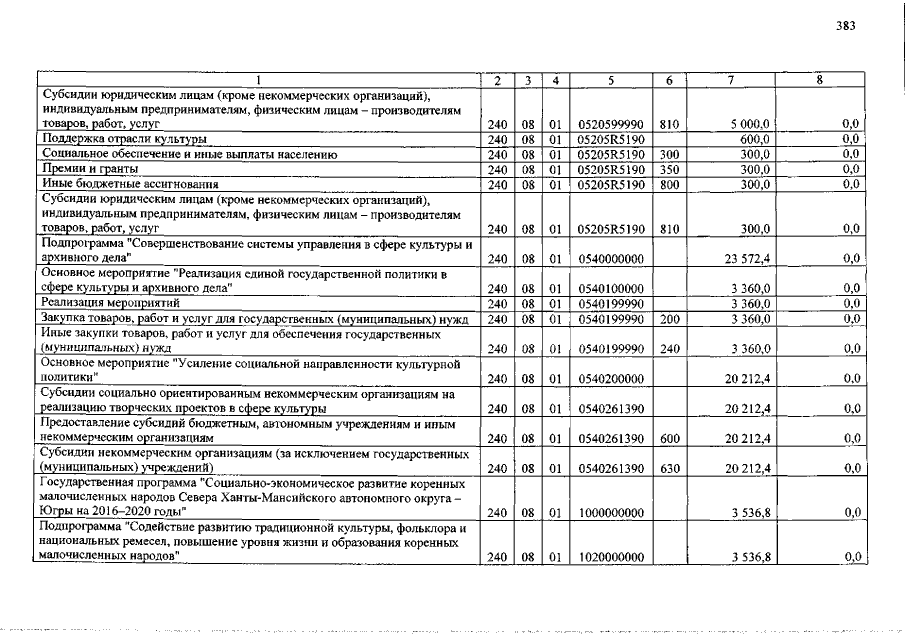 383

| 1 | 2 | 3 | 4 | 5 | 6 | 7 | 8 |
|---|---|---|---|---|---|---|---|
| Субсидии юридическим лицам (кроме некоммерческих организаций), индивидуальным предпринимателям, физическим лицам – производителям товаров, работ, услуг | 240 | 08 | 01 | 0520599990 | 810 | 5 000,0 | 0,0 |
| Поддержка отрасли культуры | 240 | 08 | 01 | 05205R5190 | | 600,0 | 0,0 |
| Социальное обеспечение и иные выплаты населению | 240 | 08 | 01 | 05205R5190 | 300 | 300,0 | 0,0 |
| Премии и гранты | 240 | 08 | 01 | 05205R5190 | 350 | 300,0 | 0,0 |
| Иные бюджетные ассигнования | 240 | 08 | 01 | 05205R5190 | 800 | 300,0 | 0,0 |
| Субсидии юридическим лицам (кроме некоммерческих организаций), индивидуальным предпринимателям, физическим лицам – производителям товаров, работ, услуг | 240 | 08 | 01 | 05205R5190 | 810 | 300,0 | 0,0 |
| Подпрограмма "Совершенствование системы управления в сфере культуры и архивного дела" | 240 | 08 | 01 | 0540000000 | | 23 572,4 | 0,0 |
| Основное мероприятие "Реализация единой государственной политики в сфере культуры и архивного дела" | 240 | 08 | 01 | 0540100000 | | 3 360,0 | 0,0 |
| Реализация мероприятий | 240 | 08 | 01 | 0540199990 | | 3 360,0 | 0,0 |
| Закупка товаров, работ и услуг для государственных (муниципальных) нужд | 240 | 08 | 01 | 0540199990 | 200 | 3 360,0 | 0,0 |
| Иные закупки товаров, работ и услуг для обеспечения государственных (муниципальных) нужд | 240 | 08 | 01 | 0540199990 | 240 | 3 360,0 | 0,0 |
| Основное мероприятие "Усиление социальной направленности культурной политики" | 240 | 08 | 01 | 0540200000 | | 20 212,4 | 0,0 |
| Субсидии социально ориентированным некоммерческим организациям на реализацию творческих проектов в сфере культуры | 240 | 08 | 01 | 0540261390 | | 20 212,4 | 0,0 |
| Предоставление субсидий бюджетным, автономным учреждениям и иным некоммерческим организациям | 240 | 08 | 01 | 0540261390 | 600 | 20 212,4 | 0,0 |
| Субсидии некоммерческим организациям (за исключением государственных (муниципальных) учреждений) | 240 | 08 | 01 | 0540261390 | 630 | 20 212,4 | 0,0 |
| Государственная программа "Социально-экономическое развитие коренных малочисленных народов Севера Ханты-Мансийского автономного округа – Югры на 2016–2020 годы" | 240 | 08 | 01 | 1000000000 | | 3 536,8 | 0,0 |
| Подпрограмма "Содействие развитию традиционной культуры, фольклора и национальных ремесел, повышение уровня жизни и образования коренных малочисленных народов" | 240 | 08 | 01 | 1020000000 | | 3 536,8 | 0,0 |